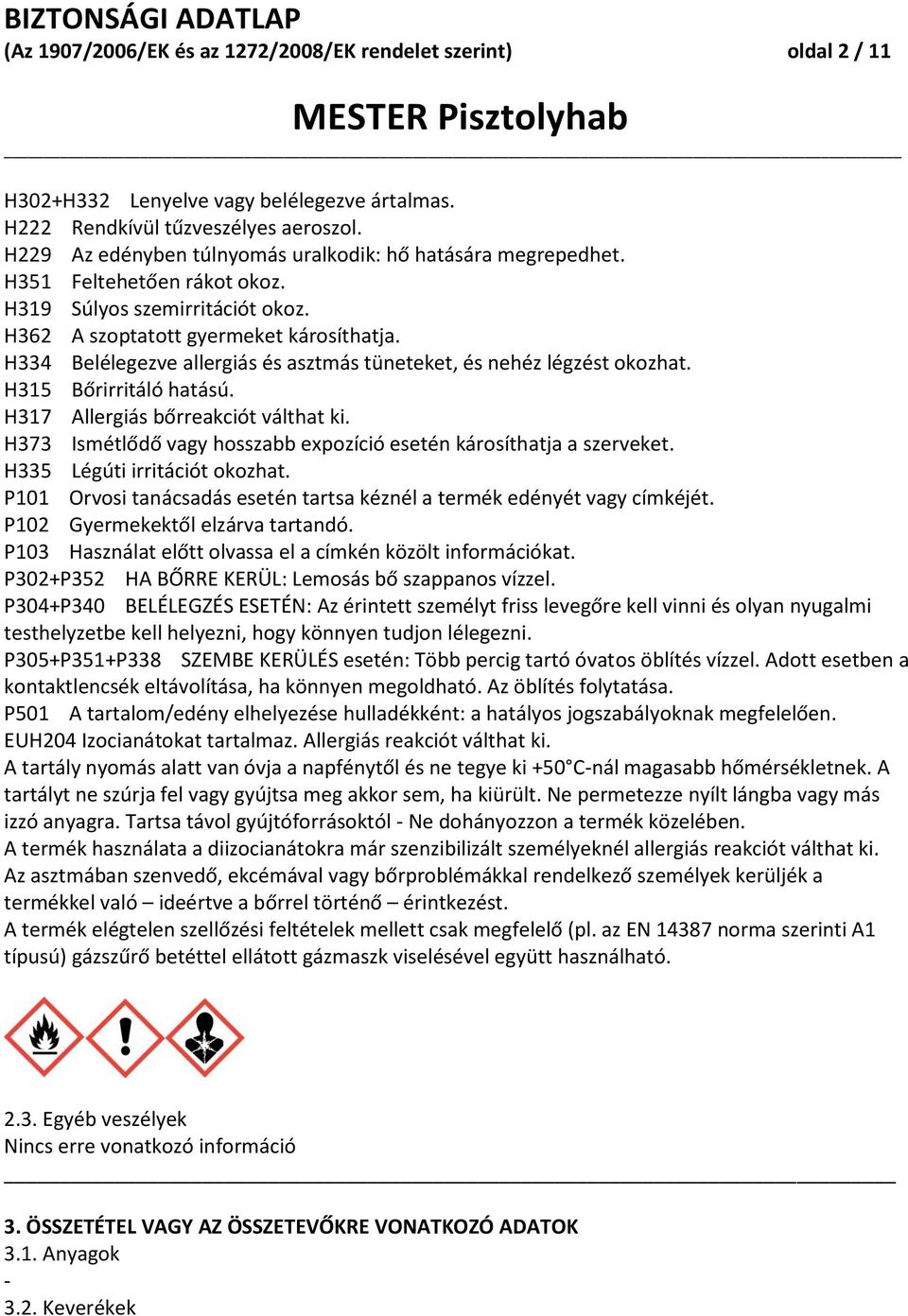 BIZTONSÁGI ADATLAP
(Az 1907/2006/EK és az 1272/2008/EK rendelet szerint) oldal 2 / 11

MESTER Pisztolyhab

H302+H332 Lenyelve vagy belélegezve ártalmas.
H222 Rendkívül tűzveszélyes aeroszol.
H229 Az edényben túlnyomás uralkodik: hő hatására megrepedhet.
H351 Feltehetően rákot okoz.
H319 Súlyos szemirritációt okoz.
H362 A szoptatott gyermeket károsíthatja.
H334 Belélegezve allergiás és asztmás tüneteket, és nehéz légzést okozhat.
H315 Bőrirritáló hatású.
H317 Allergiás bőrreakciót válthat ki.
H373 Ismétlődő vagy hosszabb expozíció esetén károsíthatja a szerveket.
H335 Légúti irritációt okozhat.
P101 Orvosi tanácsadás esetén tartsa kéznél a termék edényét vagy címkéjét.
P102 Gyermekektől elzárva tartandó.
P103 Használat előtt olvassa el a címkén közölt információkat.
P302+P352 HA BŐRRE KERÜL: Lemosás bő szappanos vízzel.
P304+P340 BELÉLEGZÉS ESETÉN: Az érintett személyt friss levegőre kell vinni és olyan nyugalmi testhelyzetbe kell helyezni, hogy könnyen tudjon lélegezni.
P305+P351+P338 SZEMBE KERÜLÉS esetén: Több percig tartó óvatos öblítés vízzel. Adott esetben a kontaktlencsék eltávolítása, ha könnyen megoldható. Az öblítés folytatása.
P501 A tartalom/edény elhelyezése hulladékként: a hatályos jogszabályoknak megfelelően.
EUH204 Izocianátokat tartalmaz. Allergiás reakciót válthat ki.
A tartály nyomás alatt van óvja a napfénytől és ne tegye ki +50°C-nál magasabb hőmérsékletnek. A tartályt ne szúrja fel vagy gyújtsa meg akkor sem, ha kiürült. Ne permetezze nyílt lángba vagy más izzó anyagra. Tartsa távol gyújtóforrásoktól - Ne dohányozzon a termék közelében.
A termék használata a diizocianátokra már szenzibilizált személyeknél allergiás reakciót válthat ki.
Az asztmában szenvedő, ekcémával vagy bőrproblémákkal rendelkező személyek kerüljék a termékkel való – ideértve a bőrrel történő – érintkezést.
A termék elégtelen szellőzési feltételek mellett csak megfelelő (pl. az EN 14387 norma szerinti A1 típusú) gázszűrő betéttel ellátott gázmaszk viselésével együtt használható.

2.3. Egyéb veszélyek
Nincs erre vonatkozó információ

3. ÖSSZETÉTEL VAGY AZ ÖSSZETEVŐKRE VONATKOZÓ ADATOK
3.1. Anyagok
-
3.2. Keverékek